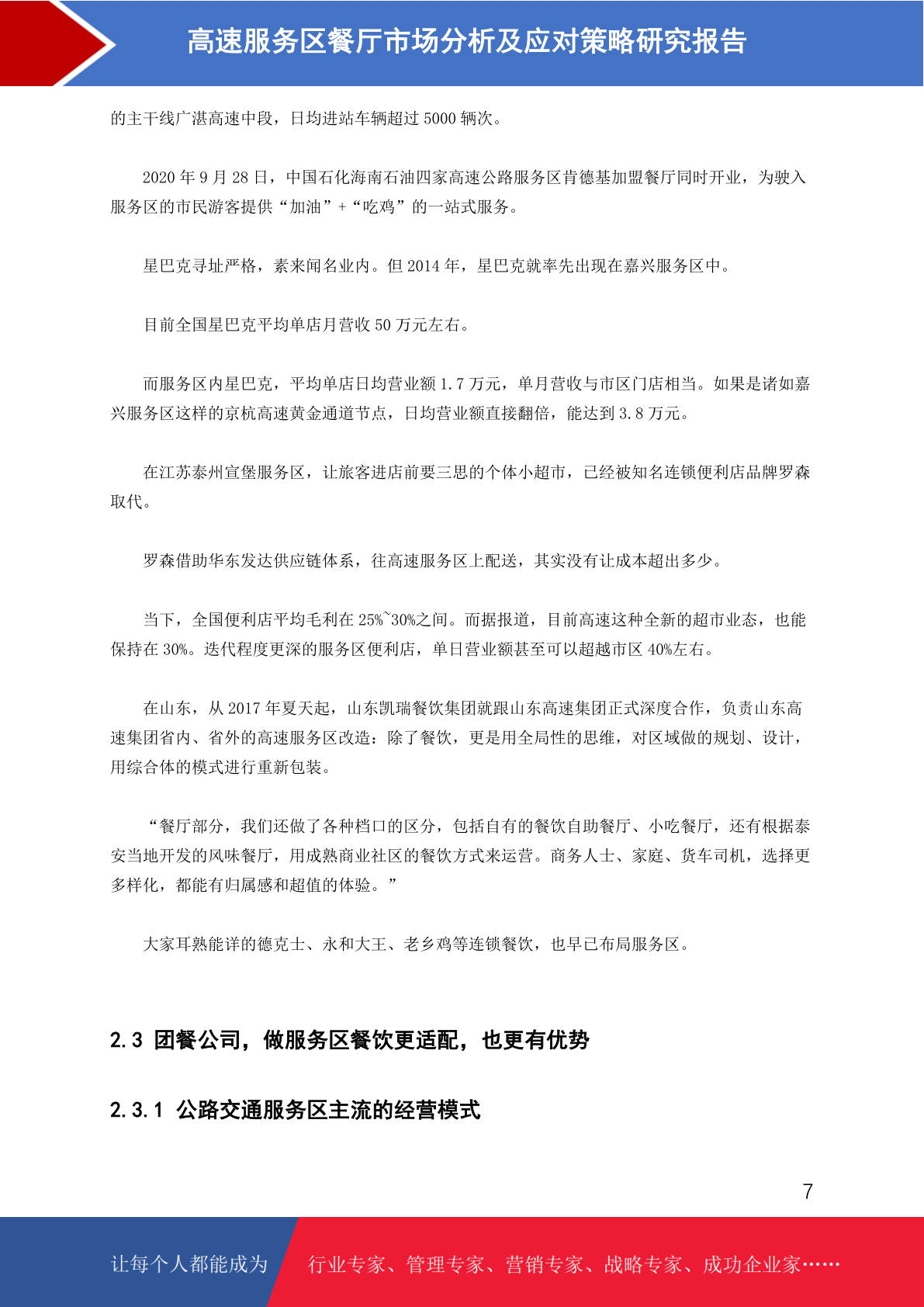 高速服务区餐厅市场分析及应对策略研究报告

的主干线广湛高速中段，日均进站车辆超过 5000 辆次。

2020 年 9 月 28 日，中国石化海南石油四家高速公路服务区肯德基加盟餐厅同时开业，为驶入服务区的市民游客提供“加油”+“吃鸡”的一站式服务。

星巴克寻址严格，素来闻名业内。但 2014 年，星巴克就率先出现在嘉兴服务区中。

目前全国星巴克平均单店月营收 50 万元左右。

而服务区内星巴克，平均单店日均营业额 1.7 万元，单月营收与市区门店相当。如果是诸如嘉兴服务区这样的京杭高速黄金通道节点，日均营业额直接翻倍，能达到 3.8 万元。

在江苏泰州宣堡服务区，让旅客进店前要三思的个体小超市，已经被知名连锁便利店品牌罗森取代。

罗森借助华东发达供应链体系，往高速服务区上配送，其实没有让成本超出多少。

当下，全国便利店平均毛利在 25%~30%之间。而据报道，目前高速这种全新的超市业态，也能保持在 30%。迭代程度更深的服务区便利店，单日营业额甚至可以超越市区 40%左右。

在山东，从 2017 年夏天起，山东凯瑞餐饮集团就跟山东高速集团正式深度合作，负责山东高速集团省内、省外的高速服务区改造：除了餐饮，更是用全局性的思维，对区域做的规划、设计，用综合体的模式进行重新包装。

“餐厅部分，我们还做了各种档口的区分，包括自有的餐饮自助餐厅、小吃餐厅，还有根据泰安当地开发的风味餐厅，用成熟商业社区的餐饮方式来运营。商务人士、家庭、货车司机，选择更多样化，都能有归属感和超值的体验。”

大家耳熟能详的德克士、永和大王、老乡鸡等连锁餐饮，也早已布局服务区。

2.3 团餐公司，做服务区餐饮更适配，也更有优势

2.3.1 公路交通服务区主流的经营模式

7

让每个人都能成为 行业专家、管理专家、营销专家、战略专家、成功企业家……